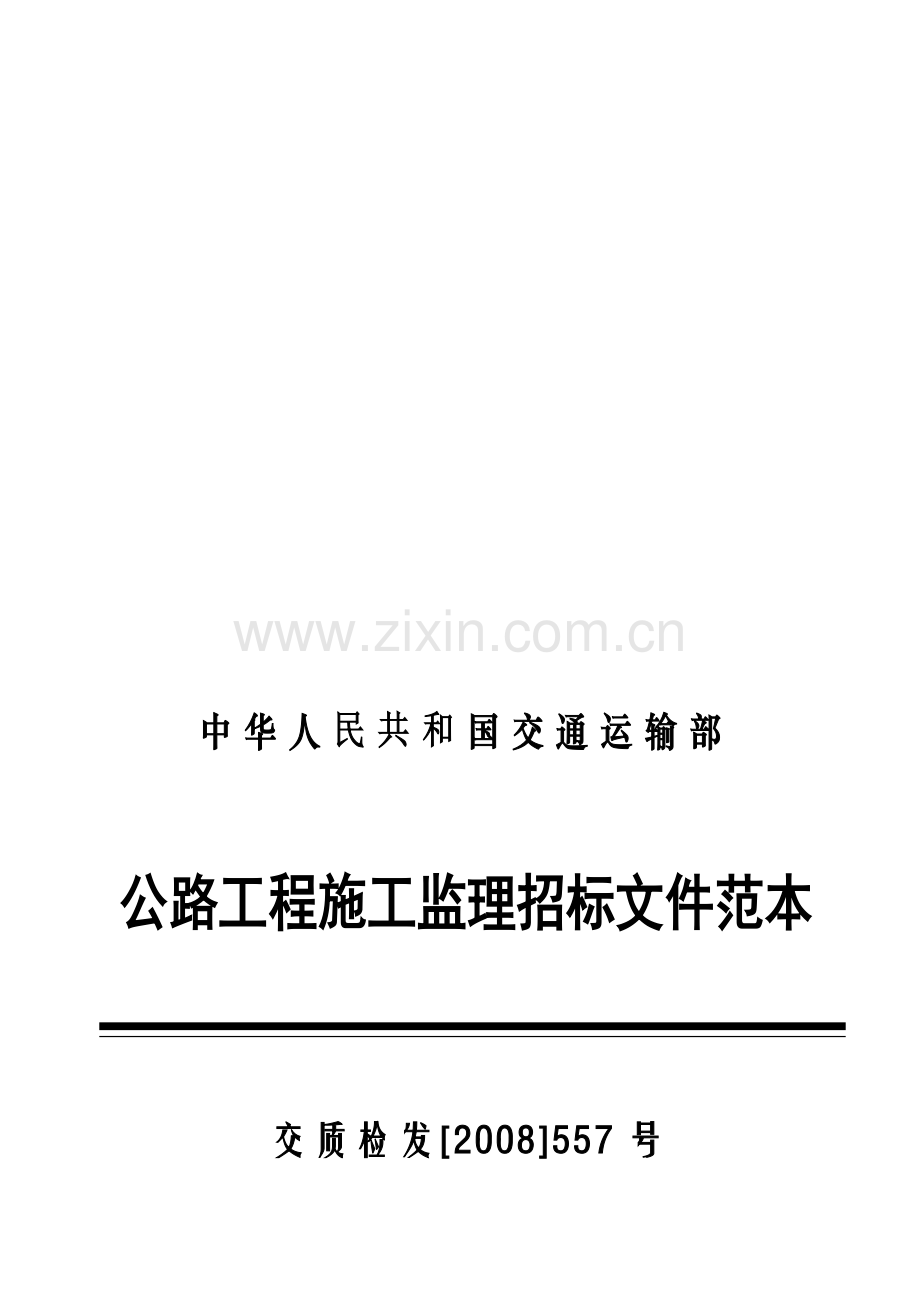 www.zixin.com.cn

中华人民共和国交通运输部

公路工程施工监理招标文件范本

交质检发[2008]557 号